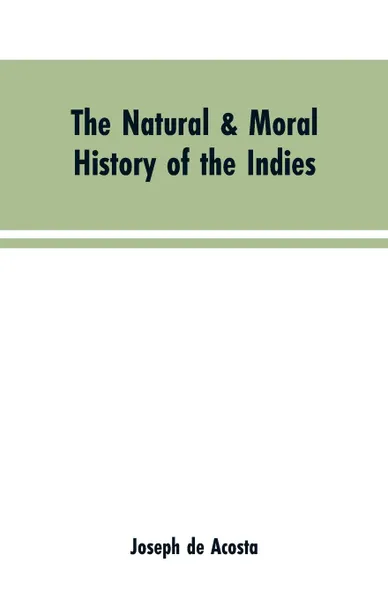 The Natural & Moral History of the Indies

Joseph de Acosta